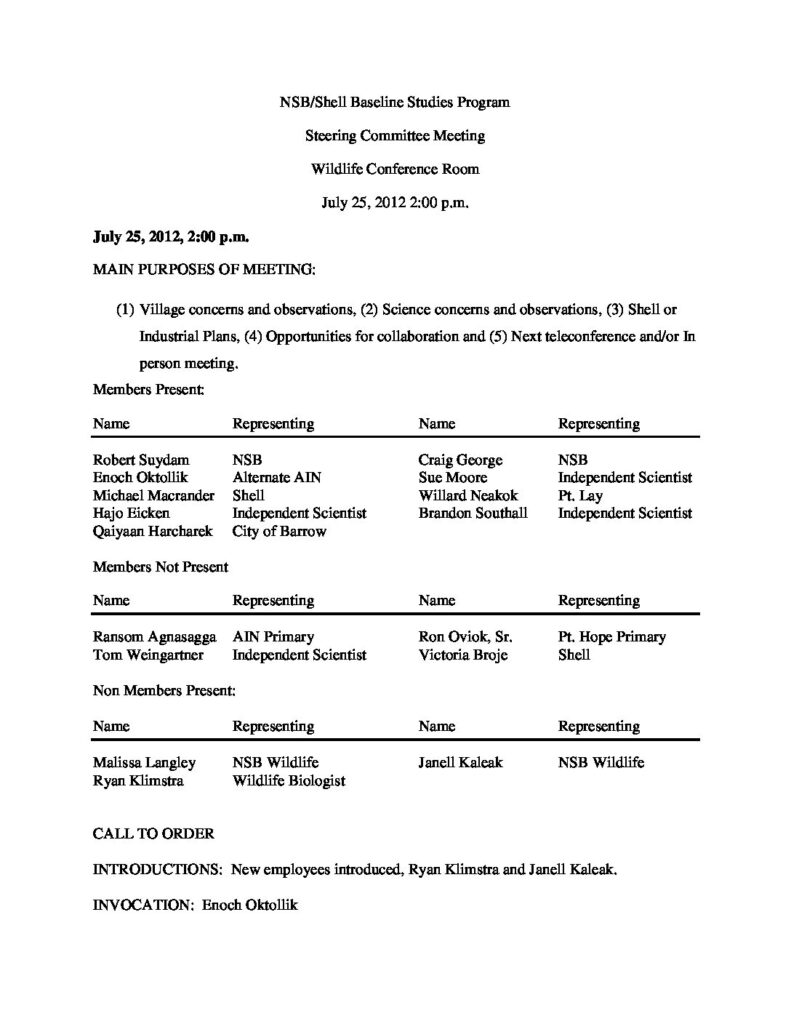 NSB/Shell Baseline Studies Program

Steering Committee Meeting

Wildlife Conference Room

July 25, 2012 2:00 p.m.

July 25, 2012, 2:00 p.m.

MAIN PURPOSES OF MEETING:

(1) Village concerns and observations, (2) Science concerns and observations, (3) Shell or Industrial Plans, (4) Opportunities for collaboration and (5) Next teleconference and/or In person meeting.

Members Present:

| Name | Representing | Name | Representing |
|---|---|---|---|
| Robert Suydam | NSB | Craig George | NSB |
| Enoch Oktollik | Alternate AIN | Sue Moore | Independent Scientist |
| Michael Macrander | Shell | Willard Neakok | Pt. Lay |
| Hajo Eicken | Independent Scientist | Brandon Southall | Independent Scientist |
| Qaiyaan Harcharek | City of Barrow | | |

Members Not Present

| Name | Representing | Name | Representing |
|---|---|---|---|
| Ransom Agnasagga | AIN Primary | Ron Oviok, Sr. | Pt. Hope Primary |
| Tom Weingartner | Independent Scientist | Victoria Broje | Shell |

Non Members Present:

| Name | Representing | Name | Representing |
|---|---|---|---|
| Malissa Langley | NSB Wildlife | Janell Kaleak | NSB Wildlife |
| Ryan Klimstra | Wildlife Biologist | | |

CALL TO ORDER

INTRODUCTIONS: New employees introduced, Ryan Klimstra and Janell Kaleak.

INVOCATION: Enoch Oktollik